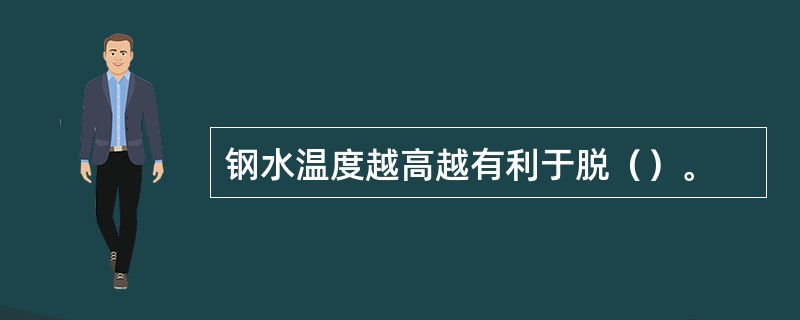 钢水温度越高越有利于脱（）。